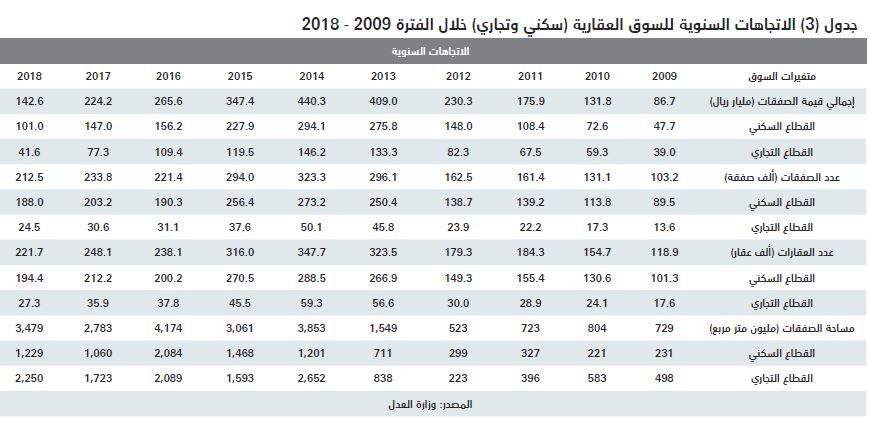 جدول (3) الاتجاهات السنوية للسوق العقارية (سكني وتجاري) خلال الفترة 2009 - 2018

الاتجاهات السنوية

| متغيرات السوق | 2009 | 2010 | 2011 | 2012 | 2013 | 2014 | 2015 | 2016 | 2017 | 2018 |
|---|---|---|---|---|---|---|---|---|---|---|
| إجمالي قيمة الصفقات (مليار ريال) | 86.7 | 131.8 | 175.9 | 230.3 | 409.0 | 440.3 | 347.4 | 265.6 | 224.2 | 142.6 |
| القطاع السكني | 47.7 | 72.6 | 108.4 | 148.0 | 275.8 | 294.1 | 227.9 | 156.2 | 147.0 | 101.0 |
| القطاع التجاري | 39.0 | 59.3 | 67.5 | 82.3 | 133.3 | 146.2 | 119.5 | 109.4 | 77.3 | 41.6 |
| عدد الصفقات (ألف صفقة) | 103.2 | 131.1 | 161.4 | 162.5 | 296.1 | 323.3 | 294.0 | 221.4 | 233.8 | 212.5 |
| القطاع السكني | 89.5 | 113.8 | 139.2 | 138.7 | 250.4 | 273.2 | 256.4 | 190.3 | 203.2 | 188.0 |
| القطاع التجاري | 13.6 | 17.3 | 22.2 | 23.9 | 45.8 | 50.1 | 37.6 | 31.1 | 30.6 | 24.5 |
| عدد العقارات (ألف عقار) | 118.9 | 154.7 | 184.3 | 179.3 | 323.5 | 347.7 | 316.0 | 238.1 | 248.1 | 221.7 |
| القطاع السكني | 101.3 | 130.6 | 155.4 | 149.3 | 266.9 | 288.5 | 270.5 | 200.2 | 212.2 | 194.4 |
| القطاع التجاري | 17.6 | 24.1 | 28.9 | 30.0 | 56.6 | 59.3 | 45.5 | 37.8 | 35.9 | 27.3 |
| مساحة الصفقات (مليون متر مربع) | 729 | 804 | 723 | 523 | 1,549 | 3,853 | 3,061 | 4,174 | 2,783 | 3,479 |
| القطاع السكني | 231 | 221 | 327 | 299 | 711 | 1,201 | 1,468 | 2,084 | 1,060 | 1,229 |
| القطاع التجاري | 498 | 583 | 396 | 223 | 838 | 2,652 | 1,593 | 2,089 | 1,723 | 2,250 |

المصدر: وزارة العدل